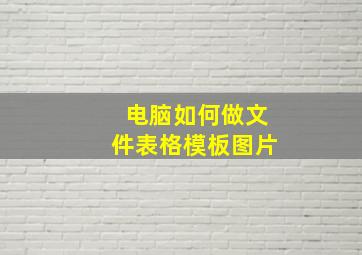 电脑如何做文件表格模板图片